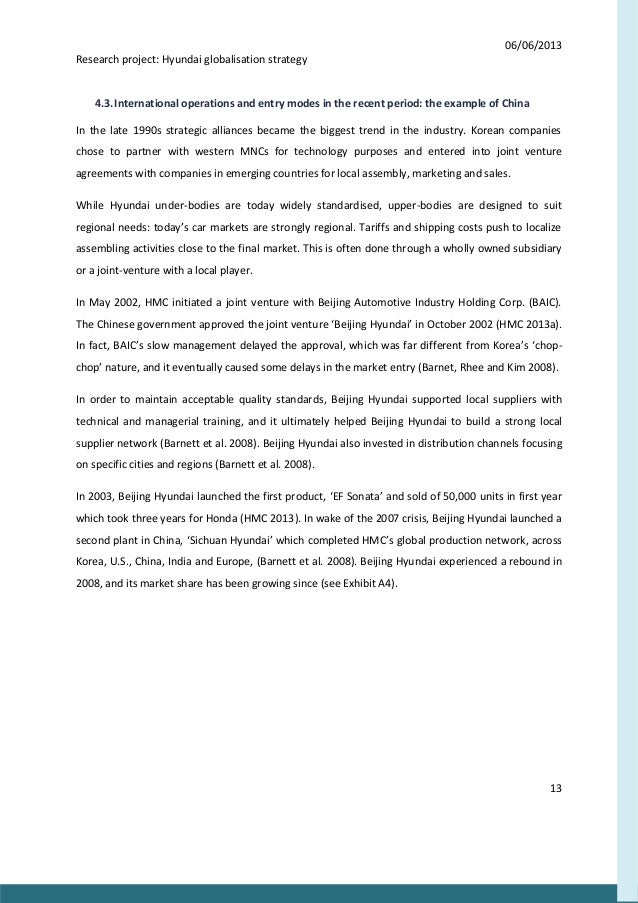 06/06/2013

Research project: Hyundai globalisation strategy

4.3. International operations and entry modes in the recent period: the example of China

In the late 1990s strategic alliances became the biggest trend in the industry. Korean companies chose to partner with western MNCs for technology purposes and entered into joint venture agreements with companies in emerging countries for local assembly, marketing and sales.

While Hyundai under-bodies are today widely standardised, upper-bodies are designed to suit regional needs: today's car markets are strongly regional. Tariffs and shipping costs push to localize assembling activities close to the final market. This is often done through a wholly owned subsidiary or a joint-venture with a local player.

In May 2002, HMC initiated a joint venture with Beijing Automotive Industry Holding Corp. (BAIC). The Chinese government approved the joint venture 'Beijing Hyundai' in October 2002 (HMC 2013a). In fact, BAIC's slow management delayed the approval, which was far different from Korea's 'chop-chop' nature, and it eventually caused some delays in the market entry (Barnet, Rhee and Kim 2008).

In order to maintain acceptable quality standards, Beijing Hyundai supported local suppliers with technical and managerial training, and it ultimately helped Beijing Hyundai to build a strong local supplier network (Barnett et al. 2008). Beijing Hyundai also invested in distribution channels focusing on specific cities and regions (Barnett et al. 2008).

In 2003, Beijing Hyundai launched the first product, 'EF Sonata' and sold of 50,000 units in first year which took three years for Honda (HMC 2013). In wake of the 2007 crisis, Beijing Hyundai launched a second plant in China, 'Sichuan Hyundai' which completed HMC's global production network, across Korea, U.S., China, India and Europe, (Barnett et al. 2008). Beijing Hyundai experienced a rebound in 2008, and its market share has been growing since (see Exhibit A4).

13